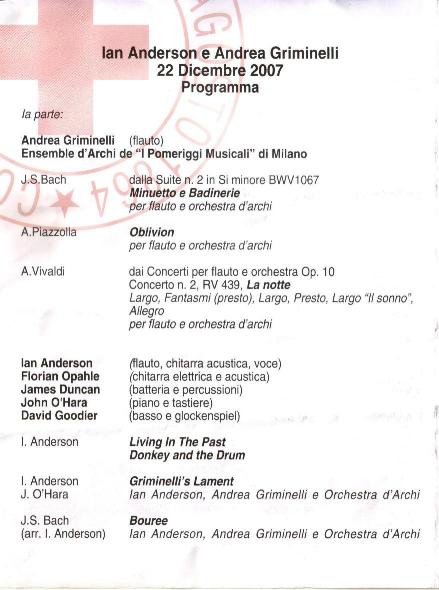 Ian Anderson e Andrea Griminelli
22 Dicembre 2007
Programma

Ia parte:

Andrea Griminelli (flauto)
Ensemble d'Archi de "I Pomeriggi Musicali" di Milano

J.S.Bach dalla Suite n. 2 in Si minore BWV1067
Minuetto e Badinerie
per flauto e orchestra d'archi

A.Piazzolla Oblivion
per flauto e orchestra d'archi

A.Vivaldi dai Concerti per flauto e orchestra Op. 10
Concerto n. 2, RV 439, La notte
Largo, Fantasmi (presto), Largo, Presto, Largo "Il sonno", Allegro
per flauto e orchestra d'archi

Ian Anderson (flauto, chitarra acustica, voce)
Florian Opahle (chitarra elettrica e acustica)
James Duncan (batteria e percussioni)
John O'Hara (piano e tastiere)
David Goodier (basso e glockenspiel)

I. Anderson Living In The Past
Donkey and the Drum

I. Anderson
J. O'Hara
Griminelli's Lament
Ian Anderson, Andrea Griminelli e Orchestra d'Archi

J.S. Bach
(arr. I. Anderson)
Bouree
Ian Anderson, Andrea Griminelli e Orchestra d'Archi